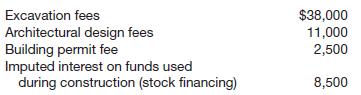 | | |
|---|---|
| Excavation fees | \$38,000 |
| Architectural design fees | 11,000 |
| Building permit fee | 2,500 |
| Imputed interest on funds used during construction (stock financing) | 8,500 |